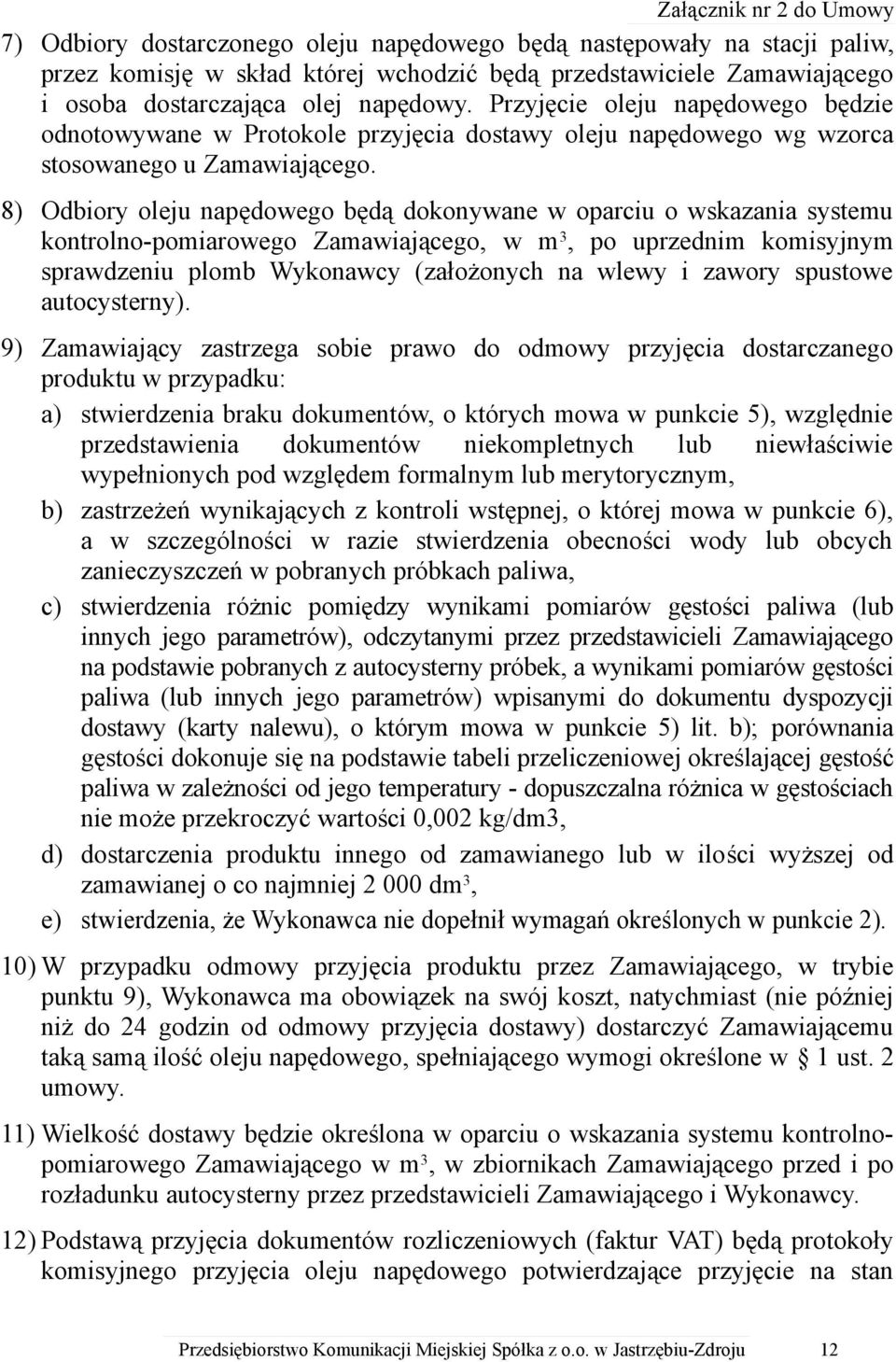 Załącznik nr 2 do Umowy

7) Odbiory dostarczonego oleju napędowego będą następowały na stacji paliw, przez komisję w skład której wchodzić będą przedstawiciele Zamawiającego i osoba dostarczająca olej napędowy. Przyjęcie oleju napędowego będzie odnotowywane w Protokole przyjęcia dostawy oleju napędowego wg wzorca stosowanego u Zamawiającego.

8) Odbiory oleju napędowego będą dokonywane w oparciu o wskazania systemu kontrolno-pomiarowego Zamawiającego, w $m^3$, po uprzednim komisyjnym sprawdzeniu plomb Wykonawcy (założonych na wlewy i zawory spustowe autocysterny).

9) Zamawiający zastrzega sobie prawo do odmowy przyjęcia dostarczanego produktu w przypadku:

a) stwierdzenia braku dokumentów, o których mowa w punkcie 5), względnie przedstawienia dokumentów niekompletnych lub niewłaściwie wypełnionych pod względem formalnym lub merytorycznym,

b) zastrzeżeń wynikających z kontroli wstępnej, o której mowa w punkcie 6), a w szczególności w razie stwierdzenia obecności wody lub obcych zanieczyszczeń w pobranych próbkach paliwa,

c) stwierdzenia różnic pomiędzy wynikami pomiarów gęstości paliwa (lub innych jego parametrów), odczytanymi przez przedstawicieli Zamawiającego na podstawie pobranych z autocysterny próbek, a wynikami pomiarów gęstości paliwa (lub innych jego parametrów) wpisanymi do dokumentu dyspozycji dostawy (karty nalewu), o którym mowa w punkcie 5) lit. b); porównania gęstości dokonuje się na podstawie tabeli przeliczeniowej określającej gęstość paliwa w zależności od jego temperatury - dopuszczalna różnica w gęstościach nie może przekroczyć wartości 0,002 kg/dm3,

d) dostarczenia produktu innego od zamawianego lub w ilości wyższej od zamawianej o co najmniej 2 000 $dm^3$,

e) stwierdzenia, że Wykonawca nie dopełnił wymagań określonych w punkcie 2).

10) W przypadku odmowy przyjęcia produktu przez Zamawiającego, w trybie punktu 9), Wykonawca ma obowiązek na swój koszt, natychmiast (nie później niż do 24 godzin od odmowy przyjęcia dostawy) dostarczyć Zamawiającemu taką samą ilość oleju napędowego, spełniającego wymogi określone w § 1 ust. 2 umowy.

11) Wielkość dostawy będzie określona w oparciu o wskazania systemu kontrolno-pomiarowego Zamawiającego w $m^3$, w zbiornikach Zamawiającego przed i po rozładunku autocysterny przez przedstawicieli Zamawiającego i Wykonawcy.

12) Podstawą przyjęcia dokumentów rozliczeniowych (faktur VAT) będą protokoły komisyjnego przyjęcia oleju napędowego potwierdzające przyjęcie na stan

Przedsiębiorstwo Komunikacji Miejskiej Spółka z o.o. w Jastrzębiu-Zdroju 12